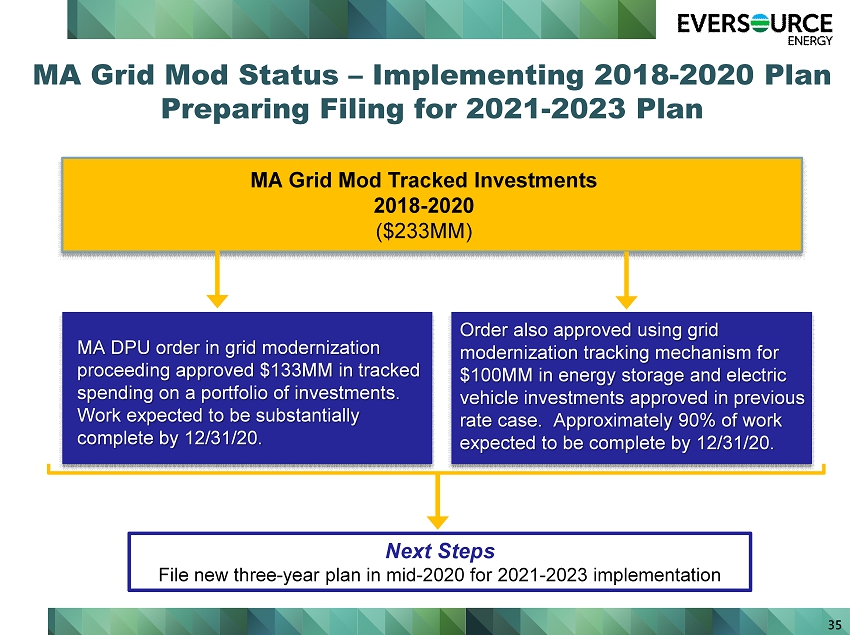 EVERSOURCE
ENERGY

MA Grid Mod Status – Implementing 2018-2020 Plan
Preparing Filing for 2021-2023 Plan

MA Grid Mod Tracked Investments
2018-2020
($233MM)

MA DPU order in grid modernization proceeding approved $133MM in tracked spending on a portfolio of investments. Work expected to be substantially complete by 12/31/20.

Order also approved using grid modernization tracking mechanism for $100MM in energy storage and electric vehicle investments approved in previous rate case. Approximately 90% of work expected to be complete by 12/31/20.

Next Steps
File new three-year plan in mid-2020 for 2021-2023 implementation

35